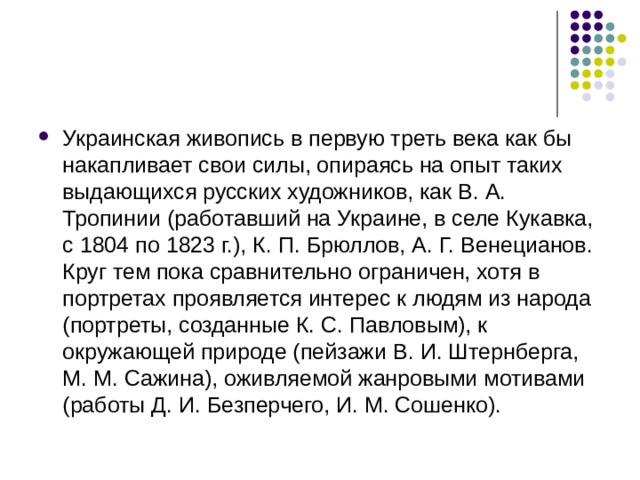 Украинская живопись в первую треть века как бы накапливает свои силы, опираясь на опыт таких выдающихся русских художников, как В. А. Тропинии (работавший на Украине, в селе Кукавка, с 1804 по 1823 г.), К. П. Брюллов, А. Г. Венецианов. Круг тем пока сравнительно ограничен, хотя в портретах проявляется интерес к людям из народа (портреты, созданные К. С. Павловым), к окружающей природе (пейзажи В. И. Штернберга, М. М. Сажина), оживляемой жанровыми мотивами (работы Д. И. Безперчего, И. М. Сошенко).